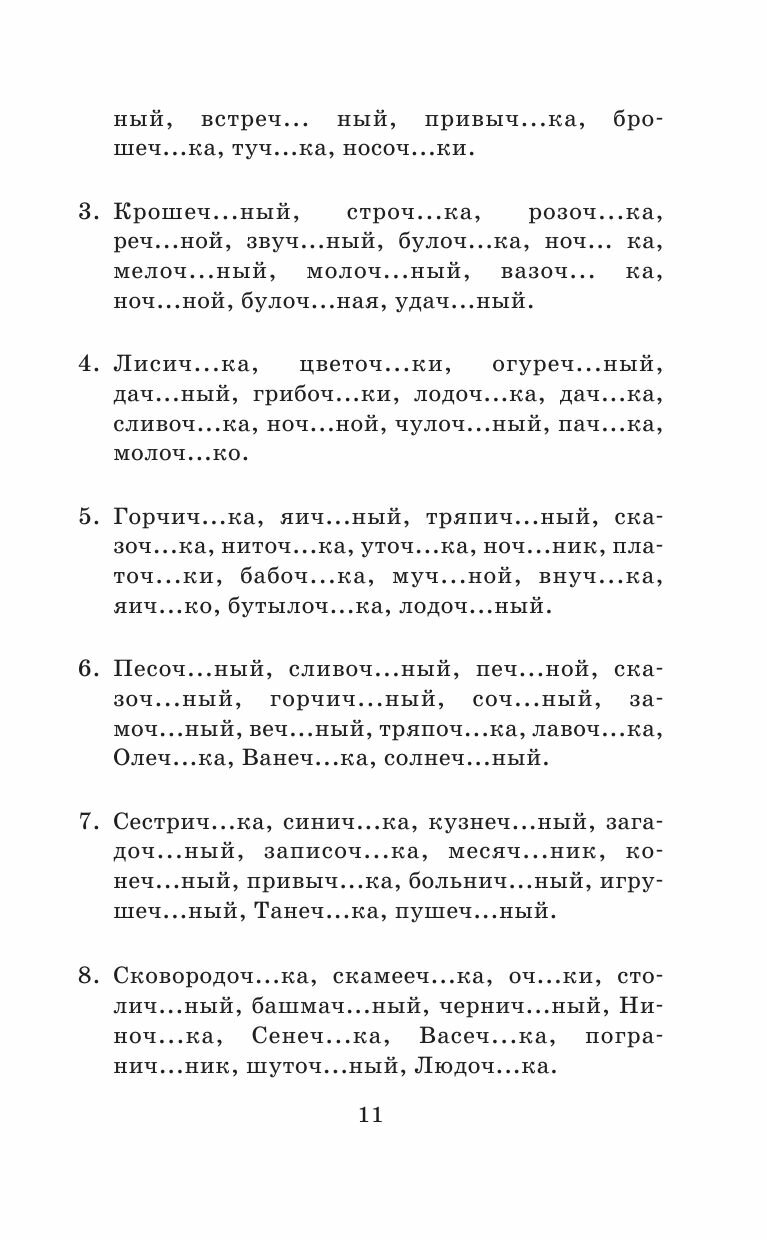 ный, встреч... ный, привыч...ка, брошеч...ка, туч...ка, носоч...ки.

3. Крошеч...ный, строч...ка, розоч...ка, реч...ной, звуч...ный, булоч...ка, ноч... ка, мелоч...ный, молоч...ный, вазоч... ка, ноч...ной, булоч...ная, удач...ный.

4. Лисич...ка, цветоч...ки, огуреч...ный, дач...ный, грибоч...ки, лодоч...ка, дач...ка, сливоч...ка, ноч...ной, чулоч...ный, пач...ка, молоч...ко.

5. Горчич...ка, яич...ный, тряпич...ный, сказоч...ка, ниточ...ка, уточ...ка, ноч...ник, платоч...ки, бабоч...ка, муч...ной, внуч...ка, яич...ко, бутылоч...ка, лодоч...ный.

6. Песоч...ный, сливоч...ный, печ...ной, сказоч...ный, горчич...ный, соч...ный, замоч...ный, веч...ный, тряпоч...ка, лавоч...ка, Олеч...ка, Ванеч...ка, солнеч...ный.

7. Сестрич...ка, синич...ка, кузнеч...ный, загадоч...ный, записоч...ка, месяч...ник, конеч...ный, привыч...ка, больнич...ный, игрушеч...ный, Танеч...ка, пушеч...ный.

8. Сковородоч...ка, скамееч...ка, оч...ки, столич...ный, башмач...ный, чернич...ный, Ниноч...ка, Сенеч...ка, Васеч...ка, погранич...ник, шуточ...ный, Людоч...ка.

11